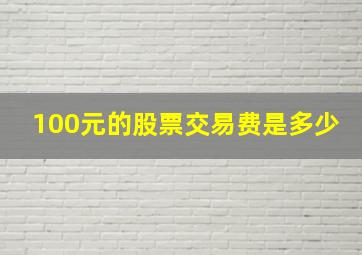 100元的股票交易费是多少